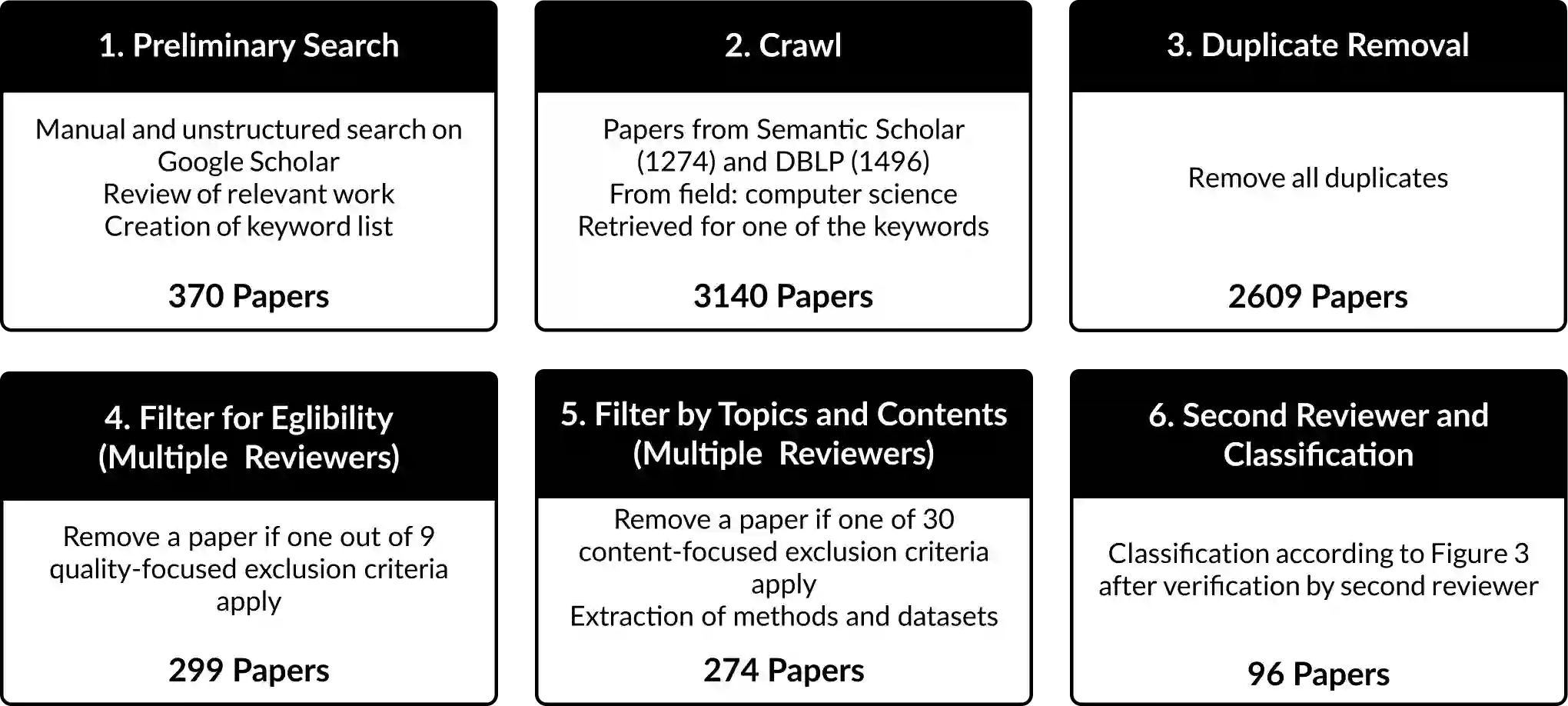 1. Preliminary Search

Manual and unstructured search on Google Scholar
Review of relevant work
Creation of keyword list

370 Papers

2. Crawl

Papers from Semantic Scholar (1274) and DBLP (1496)
From field: computer science
Retrieved for one of the keywords

3140 Papers

3. Duplicate Removal

Remove all duplicates

2609 Papers

4. Filter for Eglibility (Multiple Reviewers)

Remove a paper if one out of 9 quality-focused exclusion criteria apply

299 Papers

5. Filter by Topics and Contents (Multiple Reviewers)

Remove a paper if one of 30 content-focused exclusion criteria apply
Extraction of methods and datasets

274 Papers

6. Second Reviewer and Classification

Classification according to Figure 3 after verification by second reviewer

96 Papers